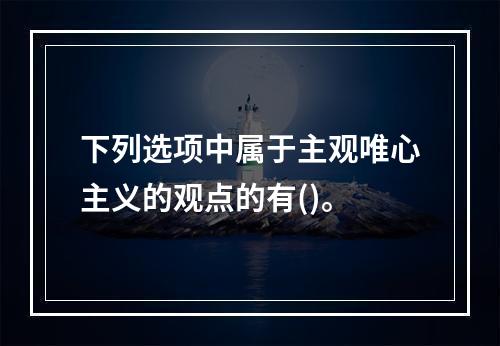 下列选项中属于主观唯心主义的观点的有()。